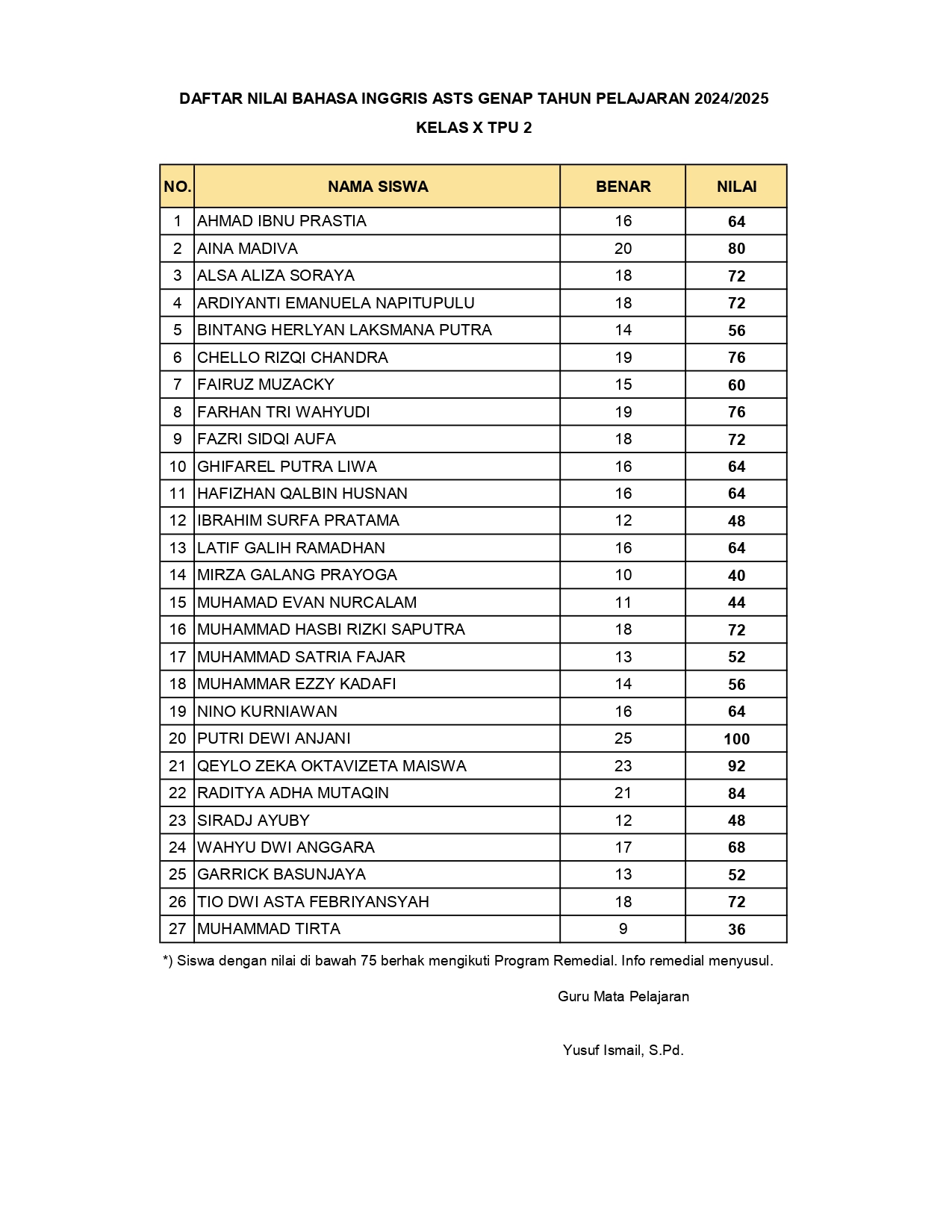 DAFTAR NILAI BAHASA INGGRIS ASTS GENAP TAHUN PELAJARAN 2024/2025

KELAS X TPU 2

| NO. | NAMA SISWA | BENAR | NILAI |
|---|---|---|---|
| 1 | AHMAD IBNU PRASTIA | 16 | 64 |
| 2 | AINA MADIVA | 20 | 80 |
| 3 | ALSA ALIZA SORAYA | 18 | 72 |
| 4 | ARDIYANTI EMANUELA NAPITUPULU | 18 | 72 |
| 5 | BINTANG HERLYAN LAKSMANA PUTRA | 14 | 56 |
| 6 | CHELLO RIZQI CHANDRA | 19 | 76 |
| 7 | FAIRUZ MUZACKY | 15 | 60 |
| 8 | FARHAN TRI WAHYUDI | 19 | 76 |
| 9 | FAZRI SIDQI AUFA | 18 | 72 |
| 10 | GHIFAREL PUTRA LIWA | 16 | 64 |
| 11 | HAFIZHAN QALBIN HUSNAN | 16 | 64 |
| 12 | IBRAHIM SURFA PRATAMA | 12 | 48 |
| 13 | LATIF GALIH RAMADHAN | 16 | 64 |
| 14 | MIRZA GALANG PRAYOGA | 10 | 40 |
| 15 | MUHAMAD EVAN NURCALAM | 11 | 44 |
| 16 | MUHAMMAD HASBI RIZKI SAPUTRA | 18 | 72 |
| 17 | MUHAMMAD SATRIA FAJAR | 13 | 52 |
| 18 | MUHAMMAR EZZY KADAFI | 14 | 56 |
| 19 | NINO KURNIAWAN | 16 | 64 |
| 20 | PUTRI DEWI ANJANI | 25 | 100 |
| 21 | QEYLO ZEKA OKTAVIZETA MAISWA | 23 | 92 |
| 22 | RADITYA ADHA MUTAQIN | 21 | 84 |
| 23 | SIRADJ AYUBY | 12 | 48 |
| 24 | WAHYU DWI ANGGARA | 17 | 68 |
| 25 | GARRICK BASUNJAYA | 13 | 52 |
| 26 | TIO DWI ASTA FEBRIYANSYAH | 18 | 72 |
| 27 | MUHAMMAD TIRTA | 9 | 36 |

*) Siswa dengan nilai di bawah 75 berhak mengikuti Program Remedial. Info remedial menyusul.

Guru Mata Pelajaran

Yusuf Ismail, S.Pd.